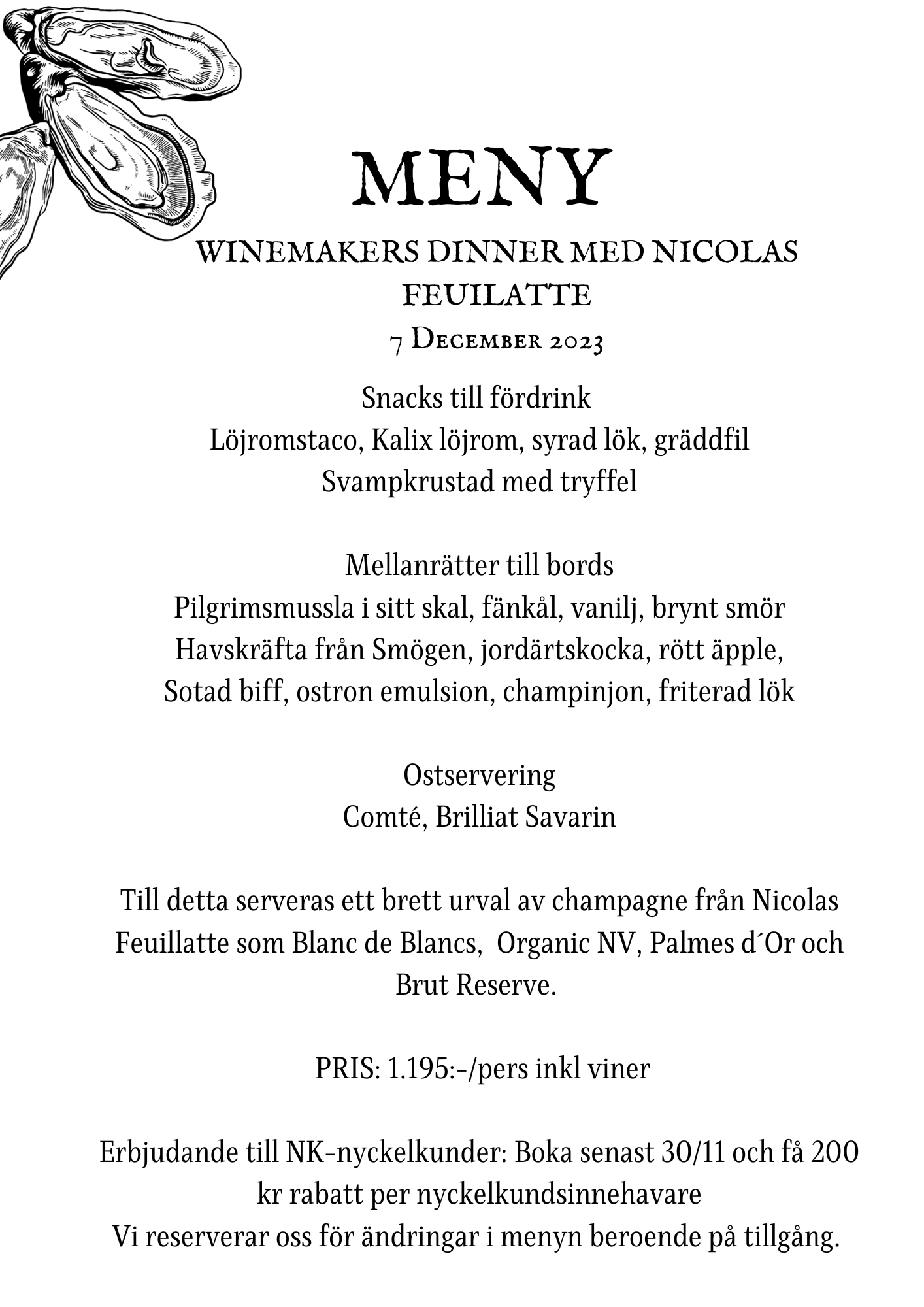 MENY

WINEMAKERS DINNER MED NICOLAS FEUILATTE

7 December 2023

Snacks till fördrink
Löjromstaco, Kalix löjrom, syrad lök, gräddfil
Svampkrustad med tryffel

Mellanrätter till bords
Pilgrimsmussla i sitt skal, fänkål, vanilj, brynt smör
Havskräfta från Smögen, jordärtskocka, rött äpple,
Sotad biff, ostron emulsion, champinjon, friterad lök

Ostservering
Comté, Brilliat Savarin

Till detta serveras ett brett urval av champagne från Nicolas Feuillatte som Blanc de Blancs, Organic NV, Palmes d´Or och Brut Reserve.

PRIS: 1.195:-/pers inkl viner

Erbjudande till NK-nyckelkunder: Boka senast 30/11 och få 200 kr rabatt per nyckelkundsinnehavare
Vi reserverar oss för ändringar i menyn beroende på tillgång.